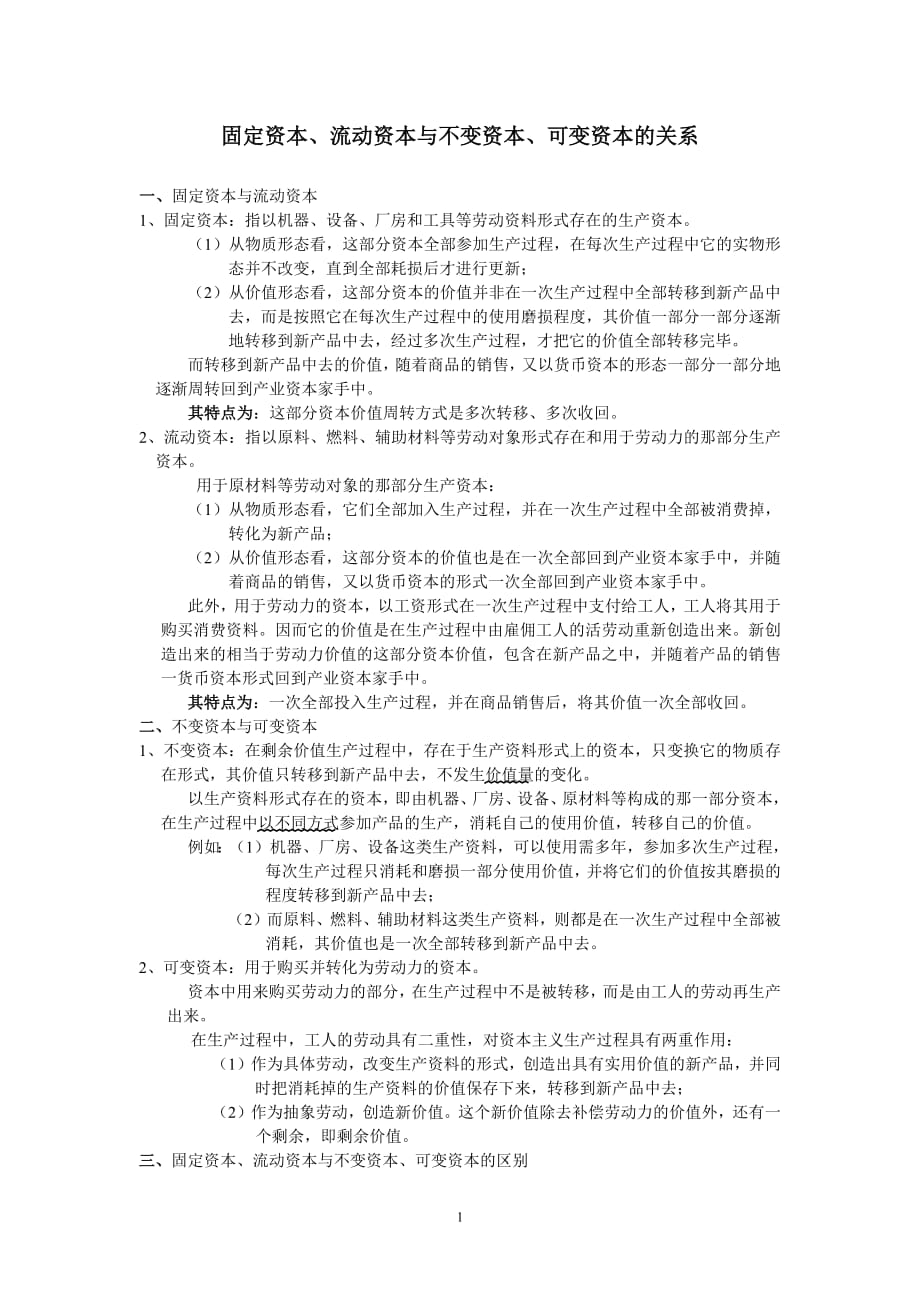 固定资本、流动资本与不变资本、可变资本的关系

一、固定资本与流动资本

1、固定资本：指以机器、设备、厂房和工具等劳动资料形式存在的生产资本。

（1）从物质形态看，这部分资本全部参加生产过程，在每次生产过程中它的实物形态并不改变，直到全部耗损后才进行更新；

（2）从价值形态看，这部分资本的价值并非在一次生产过程中全部转移到新产品中去，而是按照它在每次生产过程中的使用磨损程度，其价值一部分一部分逐渐地转移到新产品中去，经过多次生产过程，才把它的价值全部转移完毕。

而转移到新产品中去的价值，随着商品的销售，又以货币资本的形态一部分一部分地逐渐周转回到产业资本家手中。

其特点为：这部分资本价值周转方式是多次转移、多次收回。

2、流动资本：指以原料、燃料、辅助材料等劳动对象形式存在和用于劳动力的那部分生产资本。

用于原材料等劳动对象的那部分生产资本：

（1）从物质形态看，它们全部加入生产过程，并在一次生产过程中全部被消费掉，转化为新产品；

（2）从价值形态看，这部分资本的价值也是在一次全部回到产业资本家手中，并随着商品的销售，又以货币资本的形式一次全部回到产业资本家手中。

此外，用于劳动力的资本，以工资形式在一次生产过程中支付给工人，工人将其用于购买消费资料。因而它的价值是在生产过程中由雇佣工人的活劳动重新创造出来。新创造出来的相当于劳动力价值的这部分资本价值，包含在新产品之中，并随着产品的销售一货币资本形式回到产业资本家手中。

其特点为：一次全部投入生产过程，并在商品销售后，将其价值一次全部收回。

二、不变资本与可变资本

1、不变资本：在剩余价值生产过程中，存在于生产资料形式上的资本，只变换它的物质存在形式，其价值只转移到新产品中去，不发生价值量的变化。

以生产资料形式存在的资本，即由机器、厂房、设备、原材料等构成的那一部分资本，在生产过程中以不同方式参加产品的生产，消耗自己的使用价值，转移自己的价值。

例如：（1）机器、厂房、设备这类生产资料，可以使用需多年，参加多次生产过程，每次生产过程只消耗和磨损一部分使用价值，并将它们的价值按其磨损的程度转移到新产品中去；

（2）而原料、燃料、辅助材料这类生产资料，则都是在一次生产过程中全部被消耗，其价值也是一次全部转移到新产品中去。

2、可变资本：用于购买并转化为劳动力的资本。

资本中用来购买劳动力的部分，在生产过程中不是被转移，而是由工人的劳动再生产出来。

在生产过程中，工人的劳动具有二重性，对资本主义生产过程具有两重作用：

（1）作为具体劳动，改变生产资料的形式，创造出具有实用价值的新产品，并同时把消耗掉的生产资料的价值保存下来，转移到新产品中去；

（2）作为抽象劳动，创造新价值。这个新价值除去补偿劳动力的价值外，还有一个剩余，即剩余价值。

三、固定资本、流动资本与不变资本、可变资本的区别

1